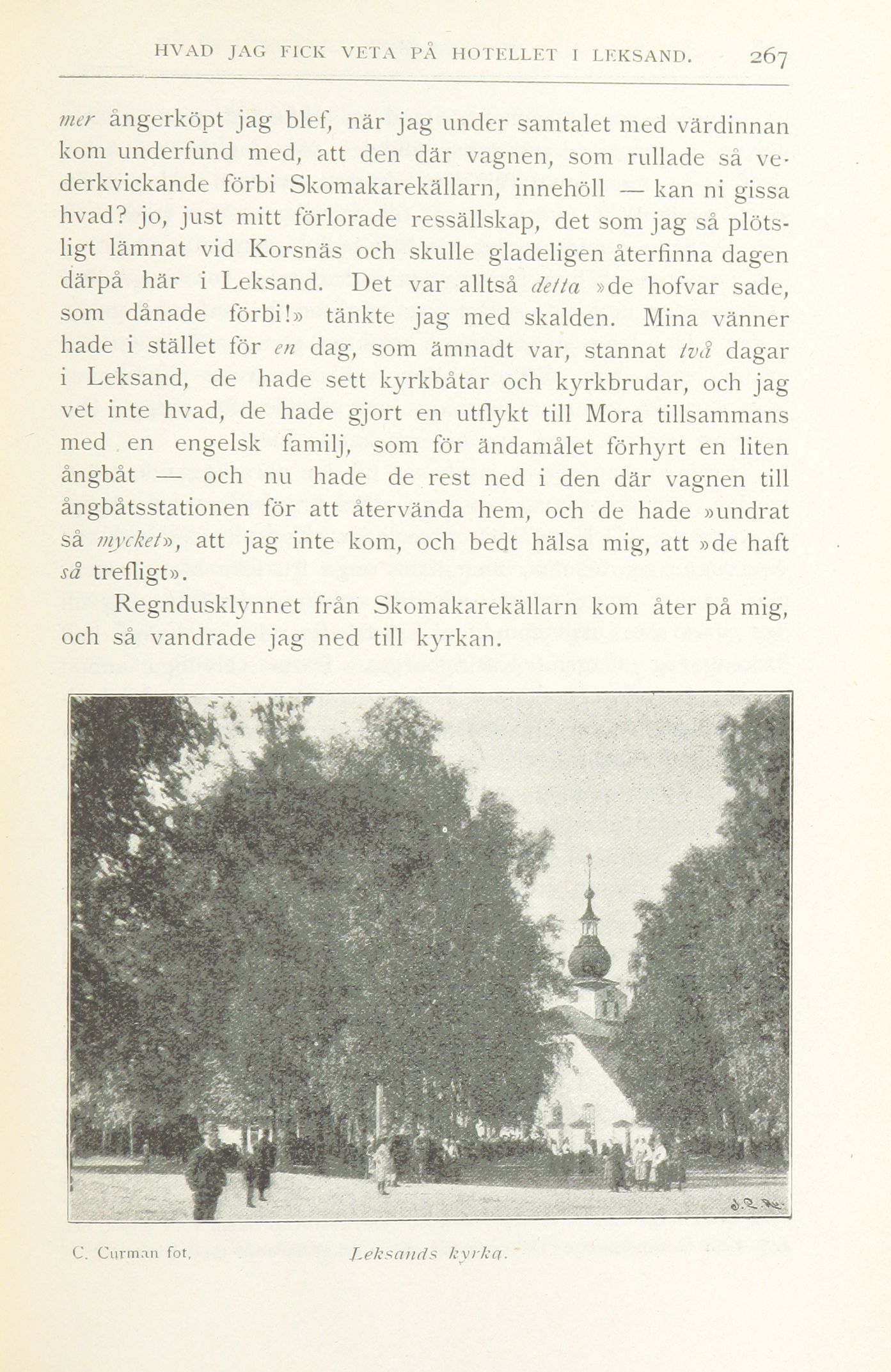 HVAD JAG FICK VETA PÅ HOTELLET I LEKSAND. 267

mer ångerköpt jag blef, när jag under samtalet med värdinnan kom underfund med, att den där vagnen, som rullade så vederkvickande förbi Skomakarekällarn, innehöll — kan ni gissa hvad? jo, just mitt förlorade ressällskap, det som jag så plötsligt lämnat vid Korsnäs och skulle gladeligen återfinna dagen därpå här i Leksand. Det var alltså detta »de hofvar sade, som dånade förbi!» tänkte jag med skalden. Mina vänner hade i stället för en dag, som ämnadt var, stannat två dagar i Leksand, de hade sett kyrkbåtar och kyrkbrudar, och jag vet inte hvad, de hade gjort en utflykt till Mora tillsammans med en engelsk familj, som för ändamålet förhyrt en liten ångbåt — och nu hade de rest ned i den där vagnen till ångbåtsstationen för att återvända hem, och de hade »undrat så mycket», att jag inte kom, och bedt hälsa mig, att »de haft så trefligt».

Regndusklynnet från Skomakarekällarn kom åter på mig, och så vandrade jag ned till kyrkan.

C. Curman fot. Leksands kyrka.